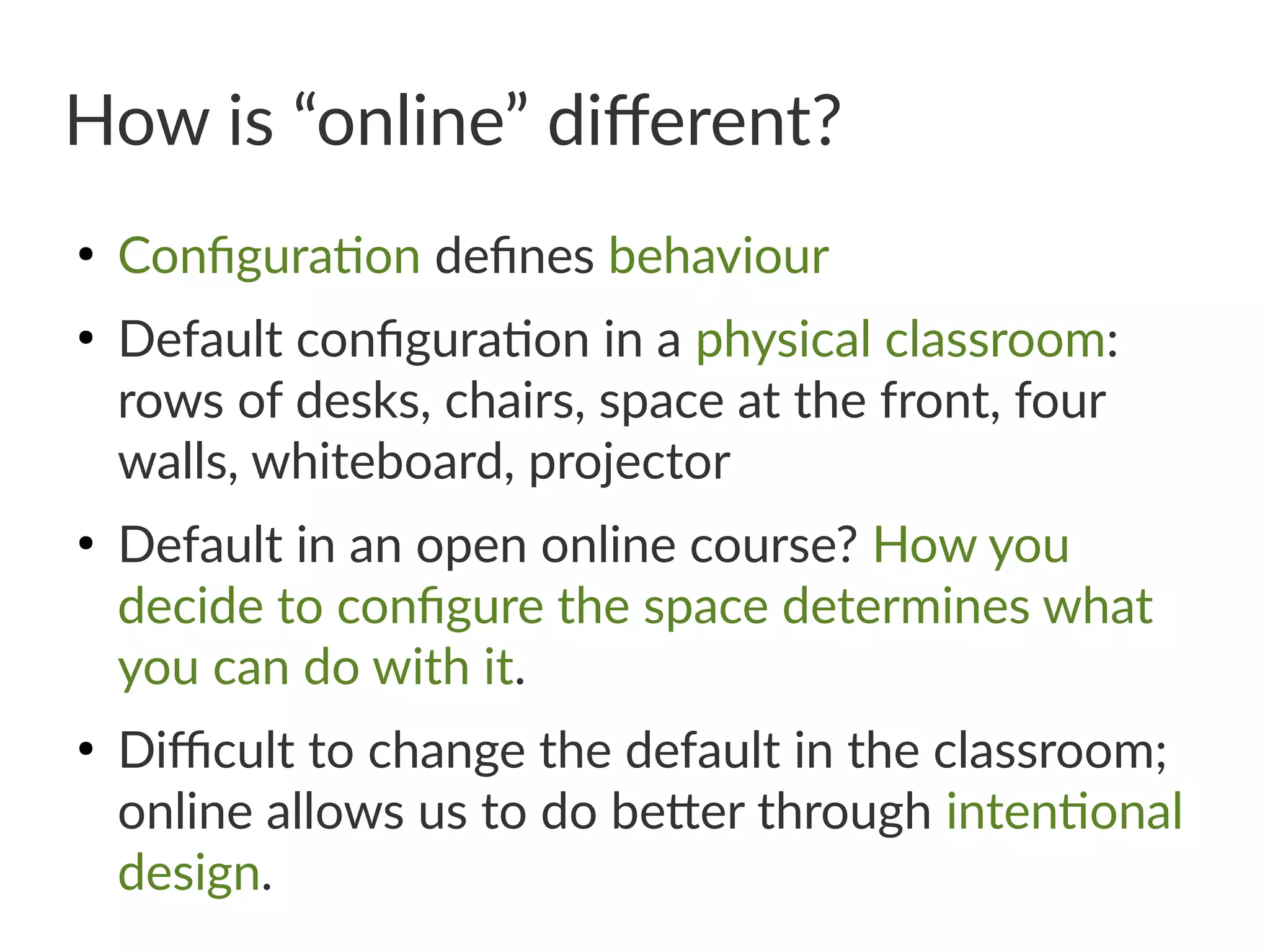 How is "online" different?

• Configuration defines behaviour

• Default configuration in a physical classroom: rows of desks, chairs, space at the front, four walls, whiteboard, projector

• Default in an open online course? How you decide to configure the space determines what you can do with it.

• Difficult to change the default in the classroom; online allows us to do better through intentional design.